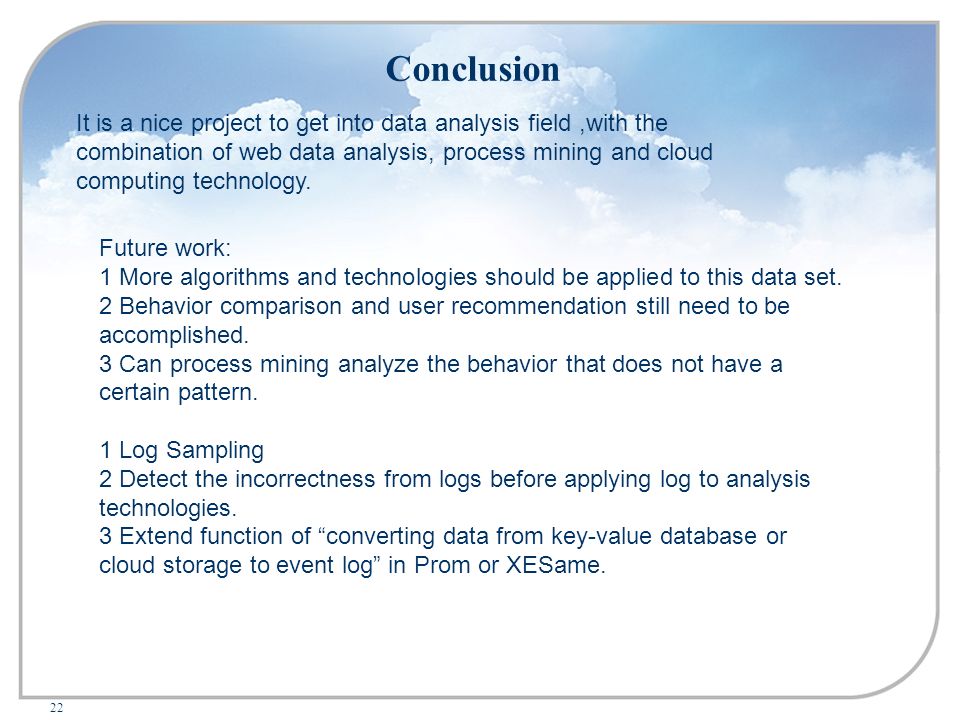 Conclusion

It is a nice project to get into data analysis field ,with the combination of web data analysis, process mining and cloud computing technology.

Future work:
1 More algorithms and technologies should be applied to this data set.
2 Behavior comparison and user recommendation still need to be accomplished.
3 Can process mining analyze the behavior that does not have a certain pattern.

1 Log Sampling
2 Detect the incorrectness from logs before applying log to analysis technologies.
3 Extend function of “converting data from key-value database or cloud storage to event log” in Prom or XESame.

22